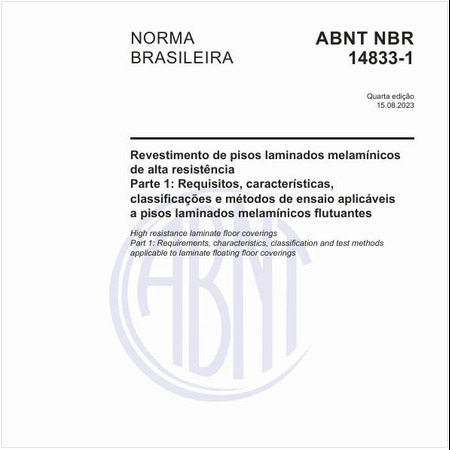 NORMA BRASILEIRA

ABNT NBR 14833-1

Quarta edição
15.08.2023

Revestimento de pisos laminados melamínicos de alta resistência
Parte 1: Requisitos, características, classificações e métodos de ensaio aplicáveis a pisos laminados melamínicos flutuantes

High resistance laminate floor coverings
Part 1: Requirements, characteristics, classification and test methods applicable to laminate floating floor coverings

ABNT